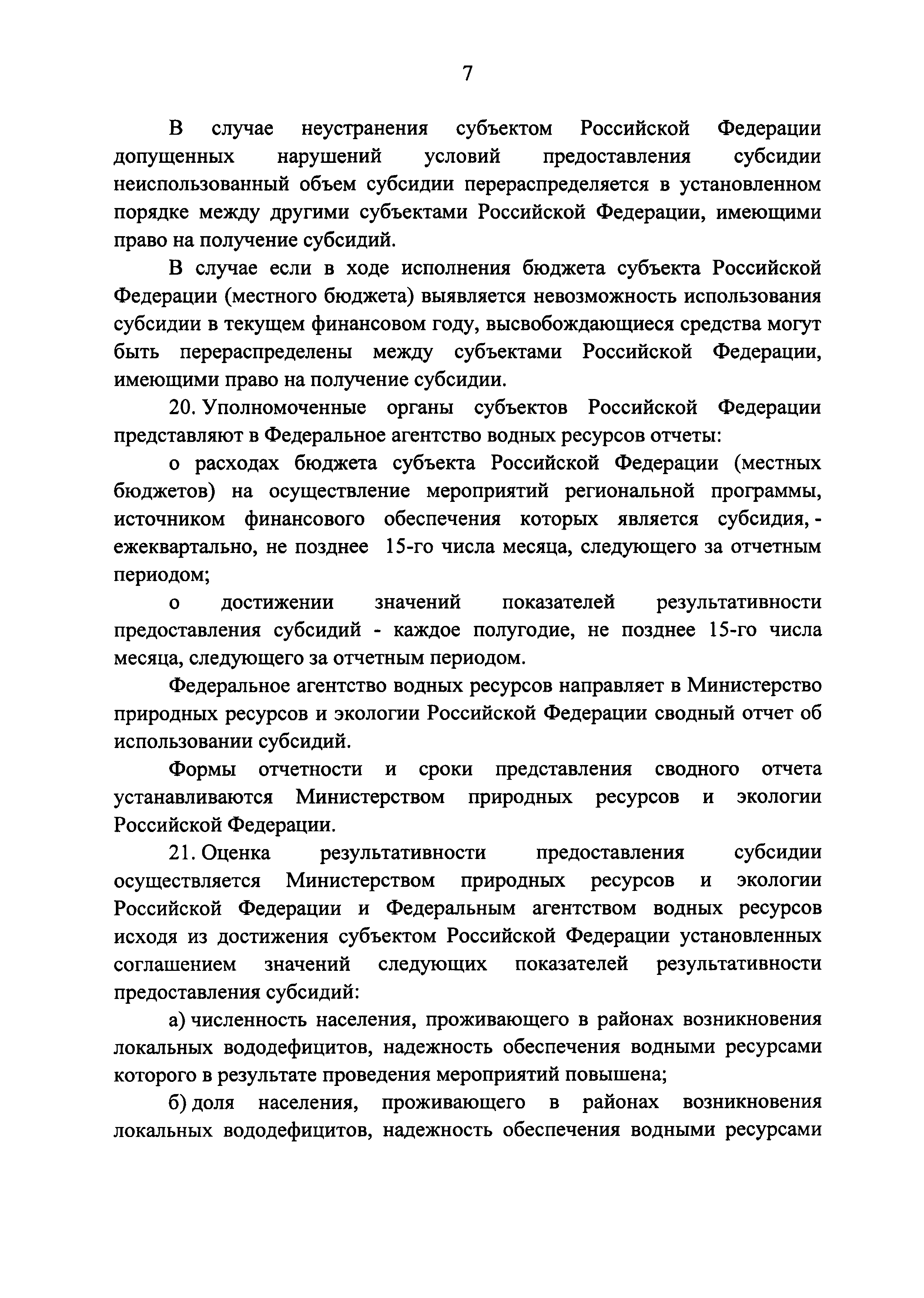 7

В случае неустранения субъектом Российской Федерации допущенных нарушений условий предоставления субсидии неиспользованный объем субсидии перераспределяется в установленном порядке между другими субъектами Российской Федерации, имеющими право на получение субсидий.

В случае если в ходе исполнения бюджета субъекта Российской Федерации (местного бюджета) выявляется невозможность использования субсидии в текущем финансовом году, высвобождающиеся средства могут быть перераспределены между субъектами Российской Федерации, имеющими право на получение субсидии.

20. Уполномоченные органы субъектов Российской Федерации представляют в Федеральное агентство водных ресурсов отчеты:

о расходах бюджета субъекта Российской Федерации (местных бюджетов) на осуществление мероприятий региональной программы, источником финансового обеспечения которых является субсидия, - ежеквартально, не позднее 15-го числа месяца, следующего за отчетным периодом;

о достижении значений показателей результативности предоставления субсидий - каждое полугодие, не позднее 15-го числа месяца, следующего за отчетным периодом.

Федеральное агентство водных ресурсов направляет в Министерство природных ресурсов и экологии Российской Федерации сводный отчет об использовании субсидий.

Формы отчетности и сроки представления сводного отчета устанавливаются Министерством природных ресурсов и экологии Российской Федерации.

21. Оценка результативности предоставления субсидии осуществляется Министерством природных ресурсов и экологии Российской Федерации и Федеральным агентством водных ресурсов исходя из достижения субъектом Российской Федерации установленных соглашением значений следующих показателей результативности предоставления субсидий:

а) численность населения, проживающего в районах возникновения локальных вододефицитов, надежность обеспечения водными ресурсами которого в результате проведения мероприятий повышена;

б) доля населения, проживающего в районах возникновения локальных вододефицитов, надежность обеспечения водными ресурсами